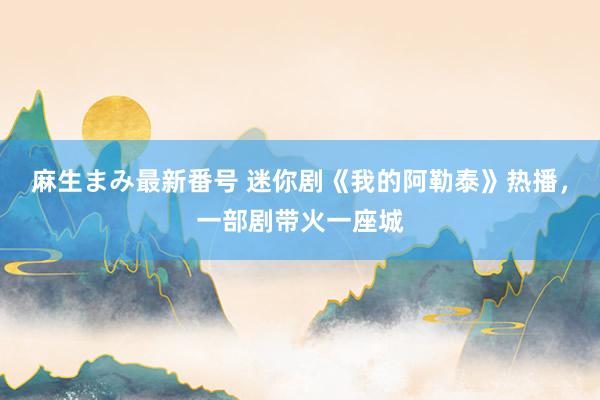 麻生まみ最新番号 迷你剧《我的阿勒泰》热播，一部剧带火一座城